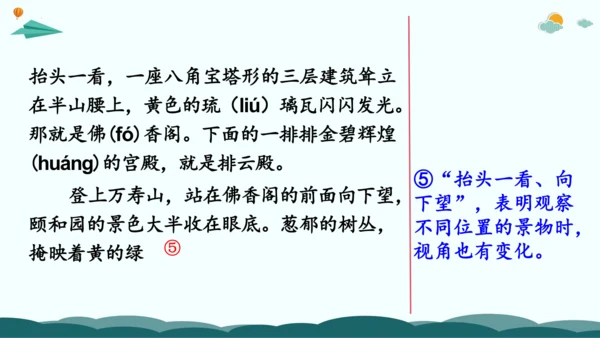 抬头一看，一座八角宝塔形的三层建筑耸立在半山腰上，黄色的琉（liú）璃瓦闪闪发光。那就是佛(fó)香阁。下面的一排排金碧辉煌(huáng)的宫殿，就是排云殿。

登上万寿山，站在佛香阁的前面向下望，颐和园的景色大半收在眼底。葱郁的树丛，掩映着黄的绿 ⑤

⑤“抬头一看、向下望”，表明观察不同位置的景物时，视角也有变化。